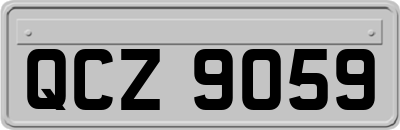 QCZ 9059